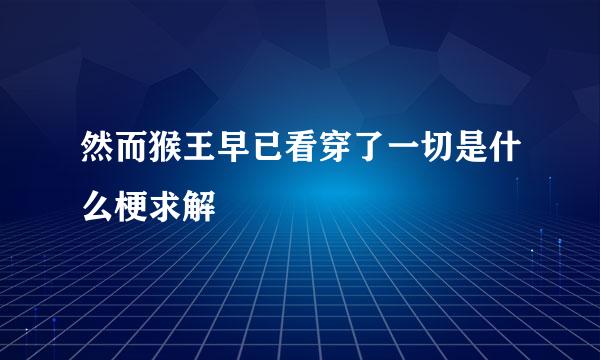 然而猴王早已看穿了一切是什么梗求解